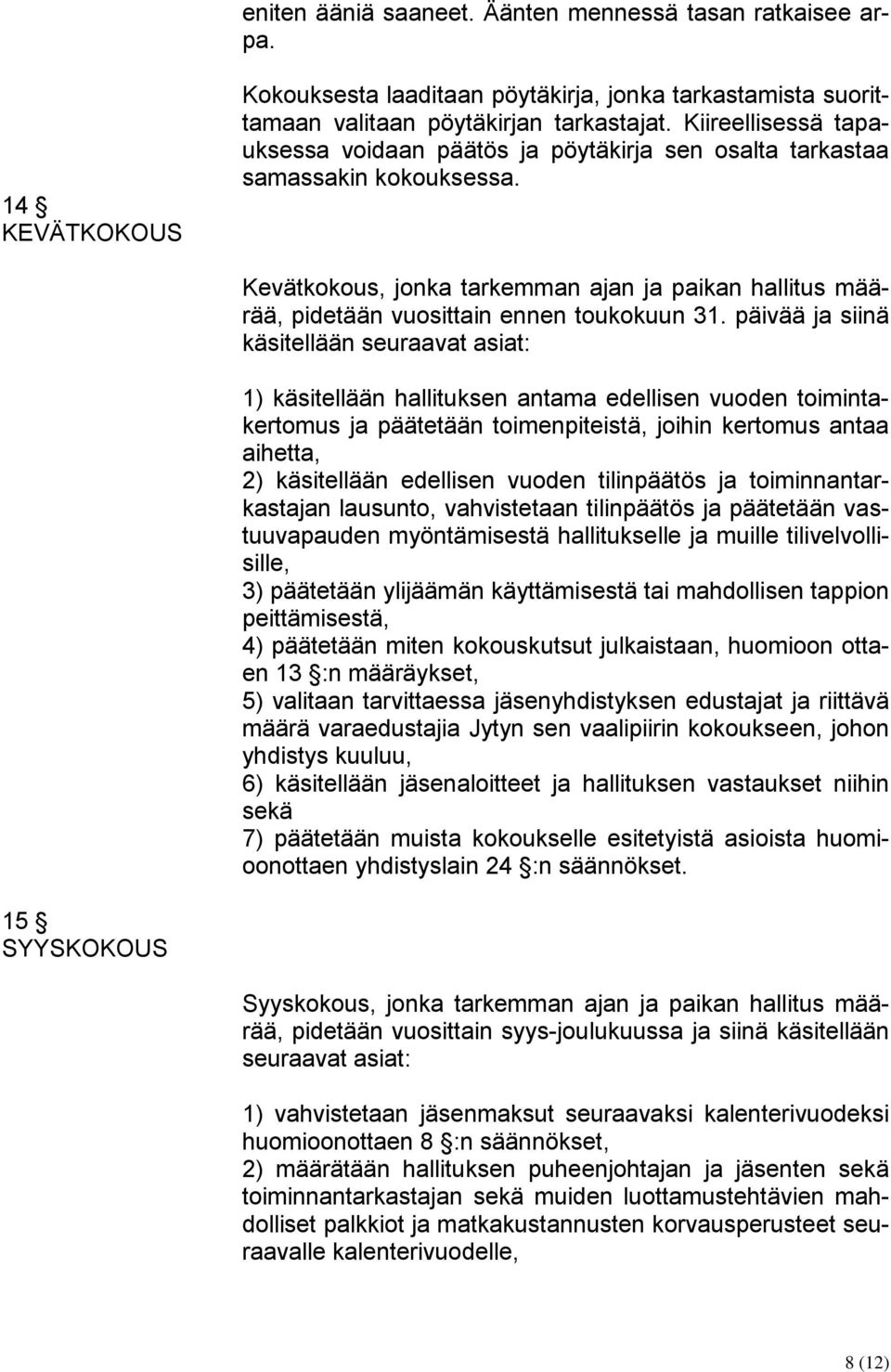 eniten ääniä saaneet. Äänten mennessä tasan ratkaisee arpa.

Kokouksesta laaditaan pöytäkirja, jonka tarkastamista suorittamaan valitaan pöytäkirjan tarkastajat. Kiireellisessä tapauksessa voidaan päätös ja pöytäkirja sen osalta tarkastaa samassakin kokouksessa.

14 § KEVÄTKOKOUS

Kevätkokous, jonka tarkemman ajan ja paikan hallitus määrää, pidetään vuosittain ennen toukokuun 31. päivää ja siinä käsitellään seuraavat asiat:

1) käsitellään hallituksen antama edellisen vuoden toimintakertomus ja päätetään toimenpiteistä, joihin kertomus antaa aihetta,
2) käsitellään edellisen vuoden tilinpäätös ja toiminnantarkastajan lausunto, vahvistetaan tilinpäätös ja päätetään vastuuvapauden myöntämisestä hallitukselle ja muille tilivelvollisille,
3) päätetään ylijäämän käyttämisestä tai mahdollisen tappion peittämisestä,
4) päätetään miten kokouskutsut julkaistaan, huomioon ottaen 13 §:n määräykset,
5) valitaan tarvittaessa jäsenyhdistyksen edustajat ja riittävä määrä varaedustajia Jytyn sen vaalipiirin kokoukseen, johon yhdistys kuuluu,
6) käsitellään jäsenaloitteet ja hallituksen vastaukset niihin sekä
7) päätetään muista kokoukselle esitetyistä asioista huomioonottaen yhdistyslain 24 §:n säännökset.

15 § SYYSKOKOUS

Syyskokous, jonka tarkemman ajan ja paikan hallitus määrää, pidetään vuosittain syys-joulukuussa ja siinä käsitellään seuraavat asiat:

1) vahvistetaan jäsenmaksut seuraavaksi kalenterivuodeksi huomioonottaen 8 §:n säännökset,
2) määrätään hallituksen puheenjohtajan ja jäsenten sekä toiminnantarkastajan sekä muiden luottamustehtävien mahdolliset palkkiot ja matkakustannusten korvausperusteet seuraavalle kalenterivuodelle,

8 (12)